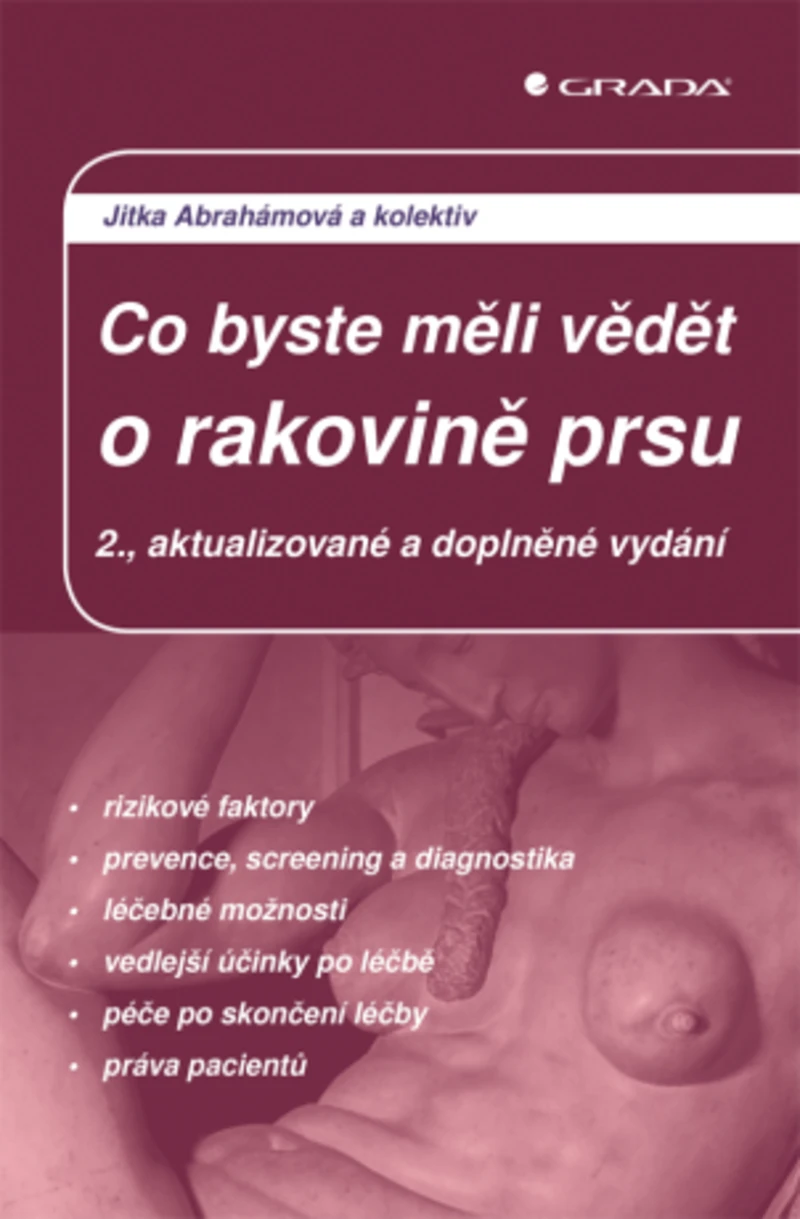 GRADA

Jitka Abrahámová a kolektiv

Co byste měli vědět o rakovině prsu

2., aktualizované a doplněné vydání

• rizikové faktory
• prevence, screening a diagnostika
• léčebné možnosti
• vedlejší účinky po léčbě
• péče po skončení léčby
• práva pacientů